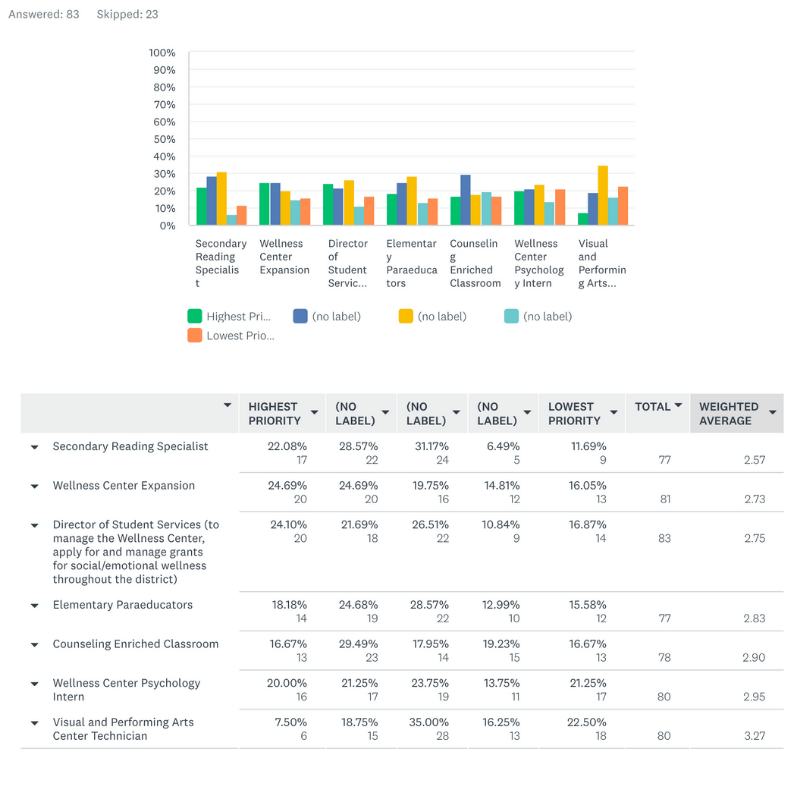 Answered: 83 Skipped: 23

100%
90%
80%
70%
60%
50%
40%
30%
20%
10%
0%

Secondary Reading Specialist
Wellness Center Expansion
Director of Student Servic...
Elementary Paraeducators
Counseling Enriched Classroom
Wellness Center Psychology Intern
Visual and Performing Arts...

Highest Pri... (no label) (no label) (no label) Lowest Prio...

| | HIGHEST PRIORITY | (NO LABEL) | (NO LABEL) | (NO LABEL) | LOWEST PRIORITY | TOTAL | WEIGHTED AVERAGE |
|---|---|---|---|---|---|---|---|
| Secondary Reading Specialist | 22.08% 17 | 28.57% 22 | 31.17% 24 | 6.49% 5 | 11.69% 9 | 77 | 2.57 |
| Wellness Center Expansion | 24.69% 20 | 24.69% 20 | 19.75% 16 | 14.81% 12 | 16.05% 13 | 81 | 2.73 |
| Director of Student Services (to manage the Wellness Center, apply for and manage grants for social/emotional wellness throughout the district) | 24.10% 20 | 21.69% 18 | 26.51% 22 | 10.84% 9 | 16.87% 14 | 83 | 2.75 |
| Elementary Paraeducators | 18.18% 14 | 24.68% 19 | 28.57% 22 | 12.99% 10 | 15.58% 12 | 77 | 2.83 |
| Counseling Enriched Classroom | 16.67% 13 | 29.49% 23 | 17.95% 14 | 19.23% 15 | 16.67% 13 | 78 | 2.90 |
| Wellness Center Psychology Intern | 20.00% 16 | 21.25% 17 | 23.75% 19 | 13.75% 11 | 21.25% 17 | 80 | 2.95 |
| Visual and Performing Arts Center Technician | 7.50% 6 | 18.75% 15 | 35.00% 28 | 16.25% 13 | 22.50% 18 | 80 | 3.27 |